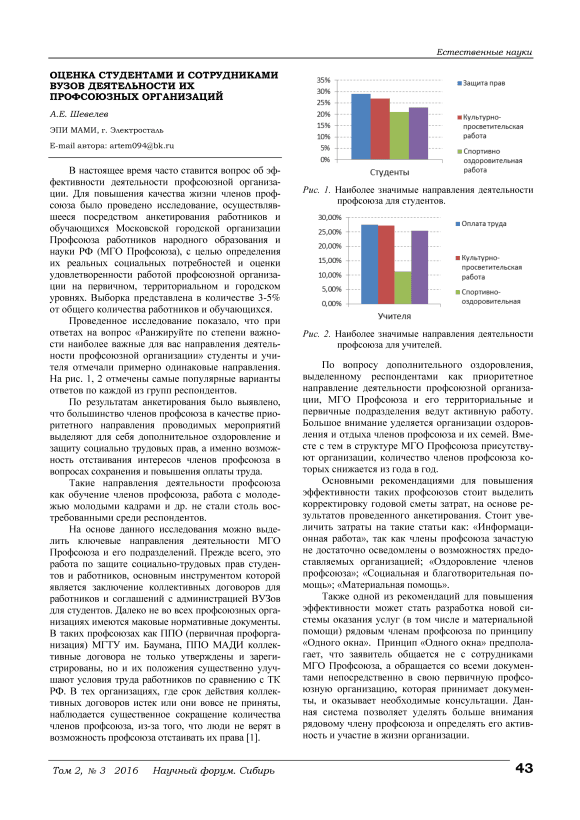 Естественные науки

ОЦЕНКА СТУДЕНТАМИ И СОТРУДНИКАМИ ВУЗОВ ДЕЯТЕЛЬНОСТИ ИХ ПРОФСОЮЗНЫХ ОРГАНИЗАЦИЙ

А.Е. Шевелев

ЭПИ МАМИ, г. Электросталь

E-mail автора: artem094@bk.ru

В настоящее время часто ставится вопрос об эффективности деятельности профсоюзной организации. Для повышения качества жизни членов профсоюза было проведено исследование, осуществлявшееся посредством анкетирования работников и обучающихся Московской городской организации Профсоюза работников народного образования и науки РФ (МГО Профсоюза), с целью определения их реальных социальных потребностей и оценки удовлетворенности работой профсоюзной организации на первичном, территориальном и городском уровнях. Выборка представлена в количестве 3-5% от общего количества работников и обучающихся.

Проведенное исследование показало, что при ответах на вопрос «Ранжируйте по степени важности наиболее важные для вас направления деятельности профсоюзной организации» студенты и учителя отмечали примерно одинаковые направления. На рис. 1, 2 отмечены самые популярные варианты ответов по каждой из групп респондентов.

По результатам анкетирования было выявлено, что большинство членов профсоюза в качестве приоритетного направления проводимых мероприятий выделяют для себя дополнительное оздоровление и защиту социально трудовых прав, а именно возможность отстаивания интересов членов профсоюза в вопросах сохранения и повышения оплаты труда.

Такие направления деятельности профсоюза как обучение членов профсоюза, работа с молодежью молодыми кадрами и др. не стали столь востребованными среди респондентов.

На основе данного исследования можно выделить ключевые направления деятельности МГО Профсоюза и его подразделений. Прежде всего, это работа по защите социально-трудовых прав студентов и работников, основным инструментом которой является заключение коллективных договоров для работников и соглашений с администрацией ВУЗов для студентов. Далеко не во всех профсоюзных организациях имеются маковые нормативные документы. В таких профсоюзах как ППО (первичная профорганизация) МГТУ им. Баумана, ППО МАДИ коллективные договора не только утверждены и зарегистрированы, но и их положения существенно улучшают условия труда работников по сравнению с ТК РФ. В тех организациях, где срок действия коллективных договоров истек или они вовсе не приняты, наблюдается существенное сокращение количества членов профсоюза, из-за того, что люди не верят в возможность профсоюза отстаивать их права [1].

35%
30%
25%
20%
15%
10%
5%
0%
Студенты
Защита прав
Культурно-просветительская работа
Спортивно оздоровительная работа

Рис. 1. Наиболее значимые направления деятельности профсоюза для студентов.

30,00%
25,00%
20,00%
15,00%
10,00%
5,00%
0,00%
Учителя
Оплата труда
Культурно-просветительская работа
Спортивно-оздоровительная

Рис. 2. Наиболее значимые направления деятельности профсоюза для учителей.

По вопросу дополнительного оздоровления, выделенному респондентами как приоритетное направление деятельности профсоюзной организации, МГО Профсоюза и его территориальные и первичные подразделения ведут активную работу. Большое внимание уделяется организации оздоровления и отдыха членов профсоюза и их семей. Вместе с тем в структуре МГО Профсоюза присутствуют организации, количество членов профсоюза которых снижается из года в год.

Основными рекомендациями для повышения эффективности таких профсоюзов стоит выделить корректировку годовой сметы затрат, на основе результатов проведенного анкетирования. Стоит увеличить затраты на такие статьи как: «Информационная работа», так как члены профсоюза зачастую не достаточно осведомлены о возможностях предоставляемых организацией; «Оздоровление членов профсоюза»; «Социальная и благотворительная помощь»; «Материальная помощь».

Также одной из рекомендаций для повышения эффективности может стать разработка новой системы оказания услуг (в том числе и материальной помощи) рядовым членам профсоюза по принципу «Одного окна». Принцип «Одного окна» предполагает, что заявитель общается не с сотрудниками МГО Профсоюза, а обращается со всеми документами непосредственно в свою первичную профсоюзную организацию, которая принимает документы, и оказывает необходимые консультации. Данная система позволяет уделять больше внимания рядовому члену профсоюза и определять его активность и участие в жизни организации.

Том 2, № 3 2016 Научный форум. Сибирь 43